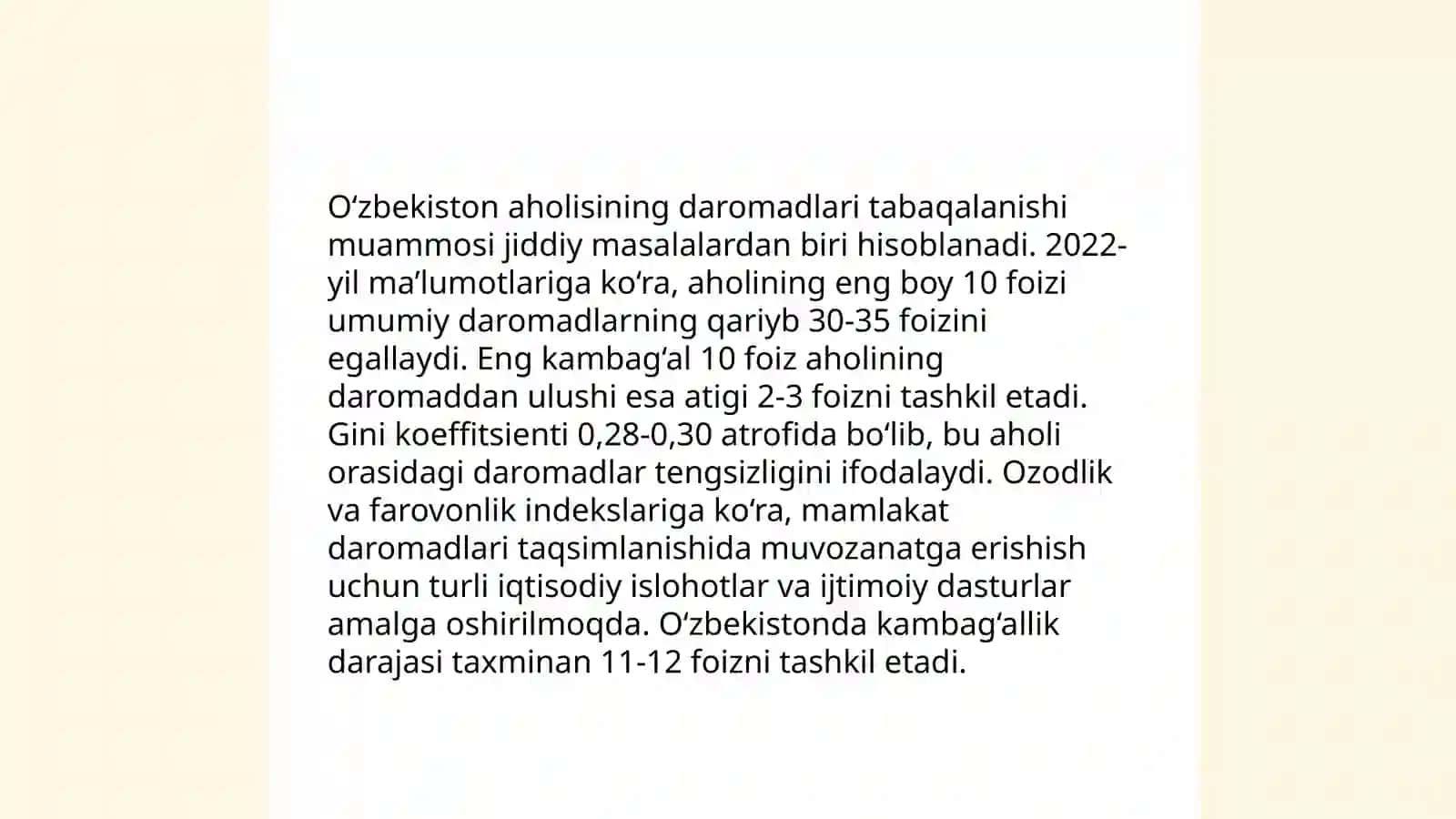 O‘zbekiston aholisining daromadlari tabaqalanishi muammosi jiddiy masalalardan biri hisoblanadi. 2022-yil ma’lumotlariga ko‘ra, aholining eng boy 10 foizi umumiy daromadlarning qariyb 30-35 foizini egallaydi. Eng kambag‘al 10 foiz aholining daromaddan ulushi esa atigi 2-3 foizni tashkil etadi. Gini koeffitsienti 0,28-0,30 atrofida bo‘lib, bu aholi orasidagi daromadlar tengsizligini ifodalaydi. Ozodlik va farovonlik indekslariga ko‘ra, mamlakat daromadlari taqsimlanishida muvozanatga erishish uchun turli iqtisodiy islohotlar va ijtimoiy dasturlar amalga oshirilmoqda. O‘zbekistonda kambag‘allik darajasi taxminan 11-12 foizni tashkil etadi.